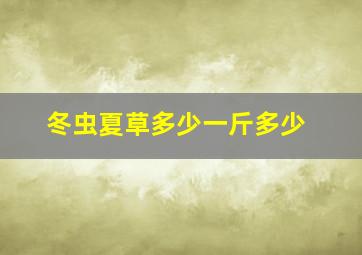 冬虫夏草多少一斤多少